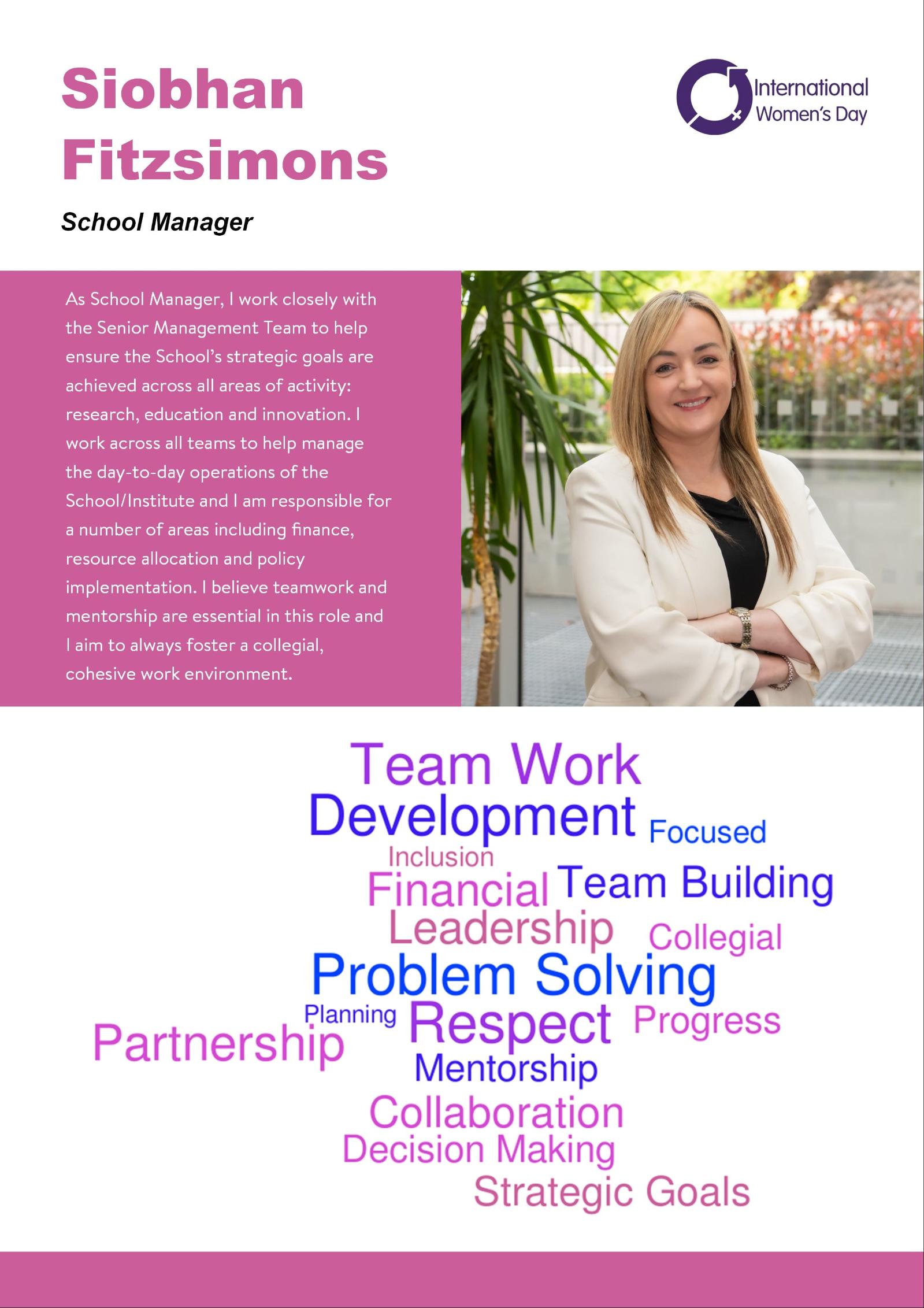 Siobhan Fitzsimons

International Women's Day

School Manager

As School Manager, I work closely with the Senior Management Team to help ensure the School's strategic goals are achieved across all areas of activity: research, education and innovation. I work across all teams to help manage the day-to-day operations of the School/Institute and I am responsible for a number of areas including finance, resource allocation and policy implementation. I believe teamwork and mentorship are essential in this role and I aim to always foster a collegial, cohesive work environment.

Team Work
Development Focused
Inclusion
Financial Team Building
Leadership Collegial
Problem Solving
Planning Respect Progress
Partnership
Mentorship
Collaboration
Decision Making
Strategic Goals